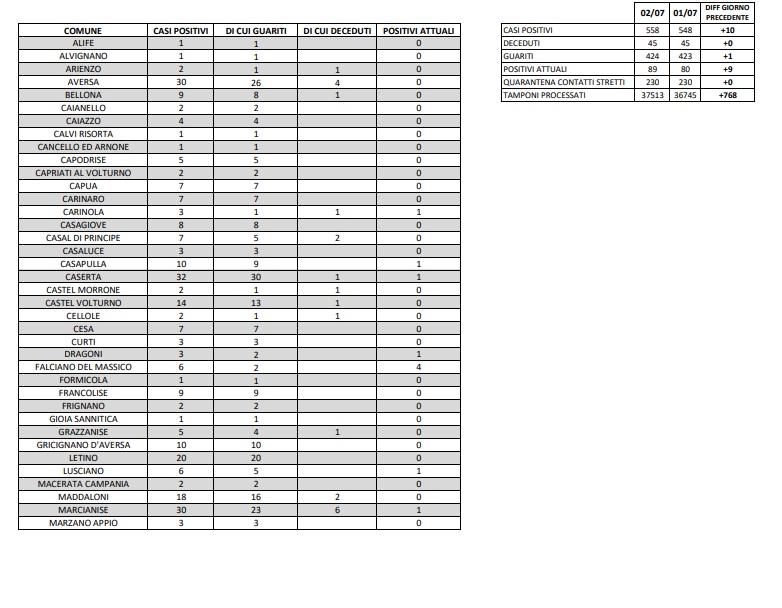 | COMUNE | CASI POSITIVI | DI CUI GUARITI | DI CUI DECEDUTI | POSITIVI ATTUALI |
|---|---|---|---|---|
| ALIFE | 1 | 1 | | 0 |
| ALVIGNANO | 1 | 1 | | 0 |
| ARIENZO | 2 | 1 | 1 | 0 |
| AVERSA | 30 | 26 | 4 | 0 |
| BELLONA | 9 | 8 | 1 | 0 |
| CAIANELLO | 2 | 2 | | 0 |
| CAIAZZO | 4 | 4 | | 0 |
| CALVI RISORTA | 1 | 1 | | 0 |
| CANCELLO ED ARNONE | 1 | 1 | | 0 |
| CAPODRISE | 5 | 5 | | 0 |
| CAPRIATI AL VOLTURNO | 2 | 2 | | 0 |
| CAPUA | 7 | 7 | | 0 |
| CARINARO | 7 | 7 | | 0 |
| CARINOLA | 3 | 1 | 1 | 1 |
| CASAGIOVE | 8 | 8 | | 0 |
| CASAL DI PRINCIPE | 7 | 5 | 2 | 0 |
| CASALUCE | 3 | 3 | | 0 |
| CASAPULLA | 10 | 9 | | 1 |
| CASERTA | 32 | 30 | 1 | 1 |
| CASTEL MORRONE | 2 | 1 | 1 | 0 |
| CASTEL VOLTURNO | 14 | 13 | 1 | 0 |
| CELLOLE | 2 | 1 | 1 | 0 |
| CESA | 7 | 7 | | 0 |
| CURTI | 3 | 3 | | 0 |
| DRAGONI | 3 | 2 | | 1 |
| FALCIANO DEL MASSICO | 6 | 2 | | 4 |
| FORMICOLA | 1 | 1 | | 0 |
| FRANCOLISE | 9 | 9 | | 0 |
| FRIGNANO | 2 | 2 | | 0 |
| GIOIA SANNITICA | 1 | 1 | | 0 |
| GRAZZANISE | 5 | 4 | 1 | 0 |
| GRICIGNANO D'AVERSA | 10 | 10 | | 0 |
| LETINO | 20 | 20 | | 0 |
| LUSCIANO | 6 | 5 | | 1 |
| MACERATA CAMPANIA | 2 | 2 | | 0 |
| MADDALONI | 18 | 16 | 2 | 0 |
| MARCIANISE | 30 | 23 | 6 | 1 |
| MARZANO APPIO | 3 | 3 | | 0 |

| | 02/07 | 01/07 | DIFF GIORNO PRECEDENTE |
|---|---|---|---|
| CASI POSITIVI | 558 | 548 | +10 |
| DECEDUTI | 45 | 45 | +0 |
| GUARITI | 424 | 423 | +1 |
| POSITIVI ATTUALI | 89 | 80 | +9 |
| QUARANTENA CONTATTI STRETTI | 230 | 230 | +0 |
| TAMPONI PROCESSATI | 37513 | 36745 | +768 |